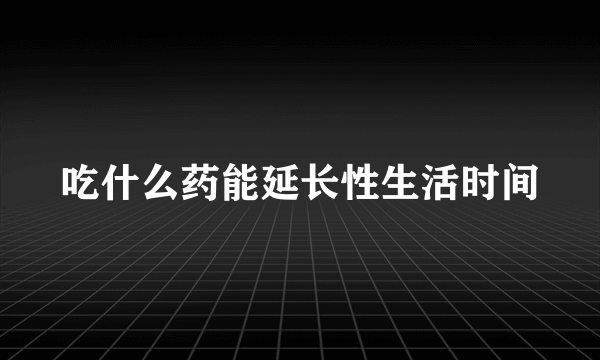 吃什么药能延长性生活时间